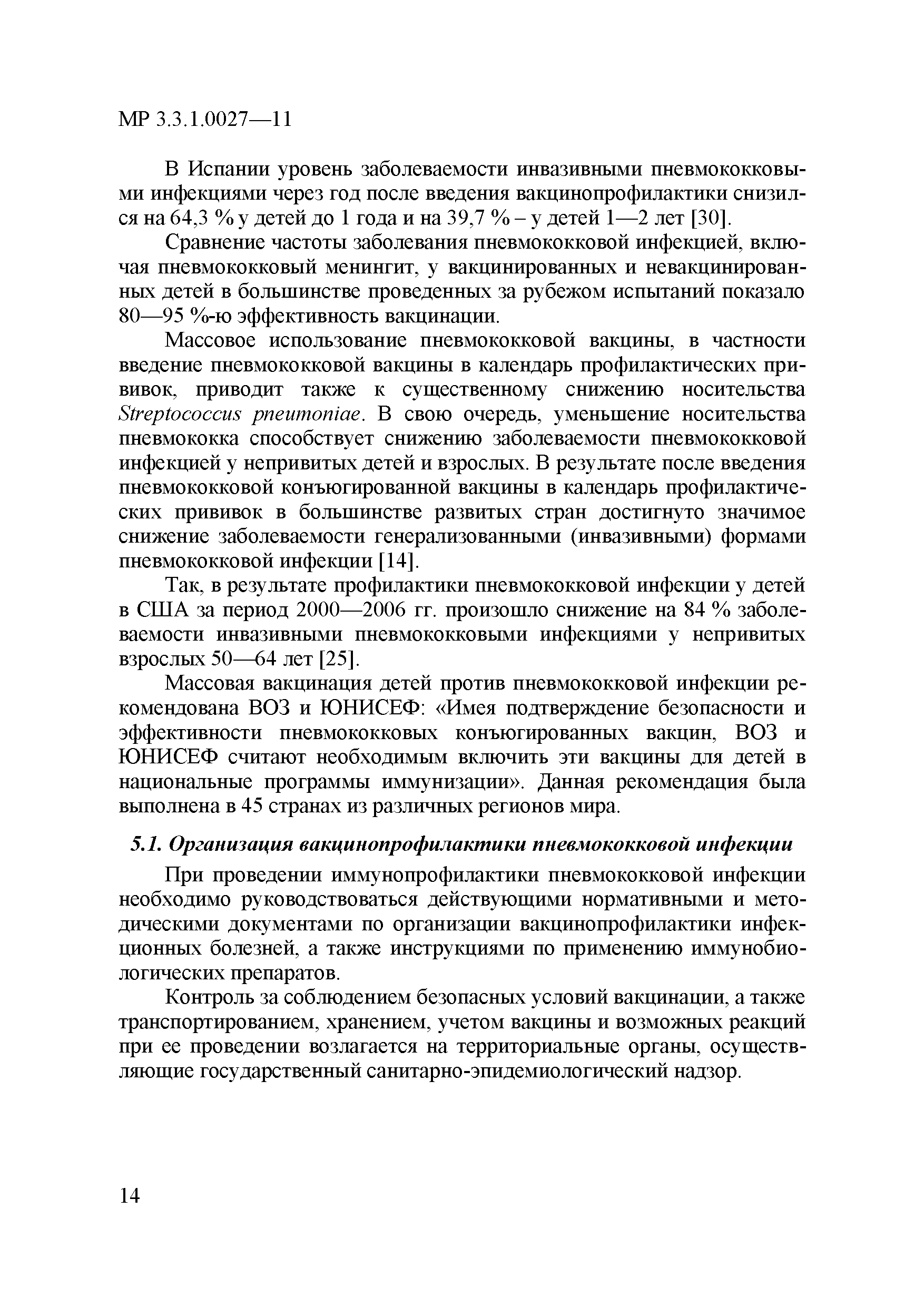 МР 3.3.1.0027—11

В Испании уровень заболеваемости инвазивными пневмококковыми инфекциями через год после введения вакцинопрофилактики снизился на 64,3 % у детей до 1 года и на 39,7 % – у детей 1—2 лет [30].

Сравнение частоты заболевания пневмококковой инфекцией, включая пневмококковый менингит, у вакцинированных и невакцинированных детей в большинстве проведенных за рубежом испытаний показало 80—95 %-ю эффективность вакцинации.

Массовое использование пневмококковой вакцины, в частности введение пневмококковой вакцины в календарь профилактических прививок, приводит также к существенному снижению носительства Streptococcus pneumoniae. В свою очередь, уменьшение носительства пневмококка способствует снижению заболеваемости пневмококковой инфекцией у непривитых детей и взрослых. В результате после введения пневмококковой конъюгированной вакцины в календарь профилактических прививок в большинстве развитых стран достигнуто значимое снижение заболеваемости генерализованными (инвазивными) формами пневмококковой инфекции [14].

Так, в результате профилактики пневмококковой инфекции у детей в США за период 2000—2006 гг. произошло снижение на 84 % заболеваемости инвазивными пневмококковыми инфекциями у непривитых взрослых 50—64 лет [25].

Массовая вакцинация детей против пневмококковой инфекции рекомендована ВОЗ и ЮНИСЕФ: «Имея подтверждение безопасности и эффективности пневмококковых конъюгированных вакцин, ВОЗ и ЮНИСЕФ считают необходимым включить эти вакцины для детей в национальные программы иммунизации». Данная рекомендация была выполнена в 45 странах из различных регионов мира.

5.1. Организация вакцинопрофилактики пневмококковой инфекции

При проведении иммунопрофилактики пневмококковой инфекции необходимо руководствоваться действующими нормативными и методическими документами по организации вакцинопрофилактики инфекционных болезней, а также инструкциями по применению иммунобиологических препаратов.

Контроль за соблюдением безопасных условий вакцинации, а также транспортированием, хранением, учетом вакцины и возможных реакций при ее проведении возлагается на территориальные органы, осуществляющие государственный санитарно-эпидемиологический надзор.

14